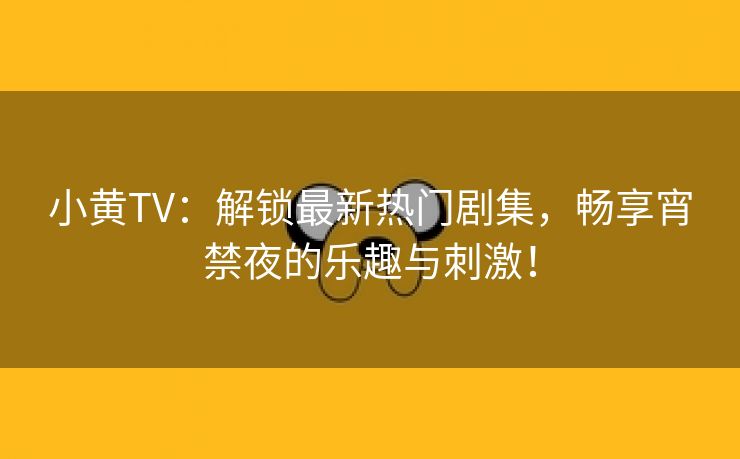 小黄TV：解锁最新热门剧集，畅享宵禁夜的乐趣与刺激！